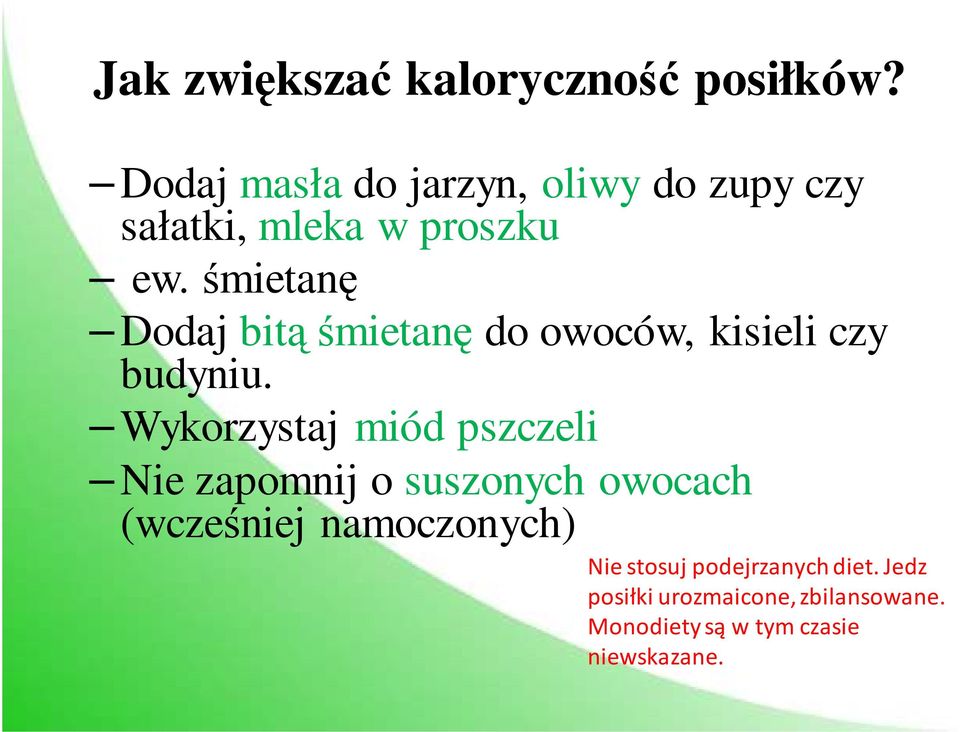 Jak zwiększać kaloryczność posiłków?

– Dodaj masła do jarzyn, oliwy do zupy czy sałatki, mleka w proszku

– ew. śmietanę

– Dodaj bitą śmietanę do owoców, kisieli czy budyniu.

– Wykorzystaj miód pszczeli

– Nie zapomnij o suszonych owocach (wcześniej namoczonych)

Nie stosuj podejrzanych diet. Jedz posiłki urozmaicone, zbilansowane. Monodiety są w tym czasie niewskazane.